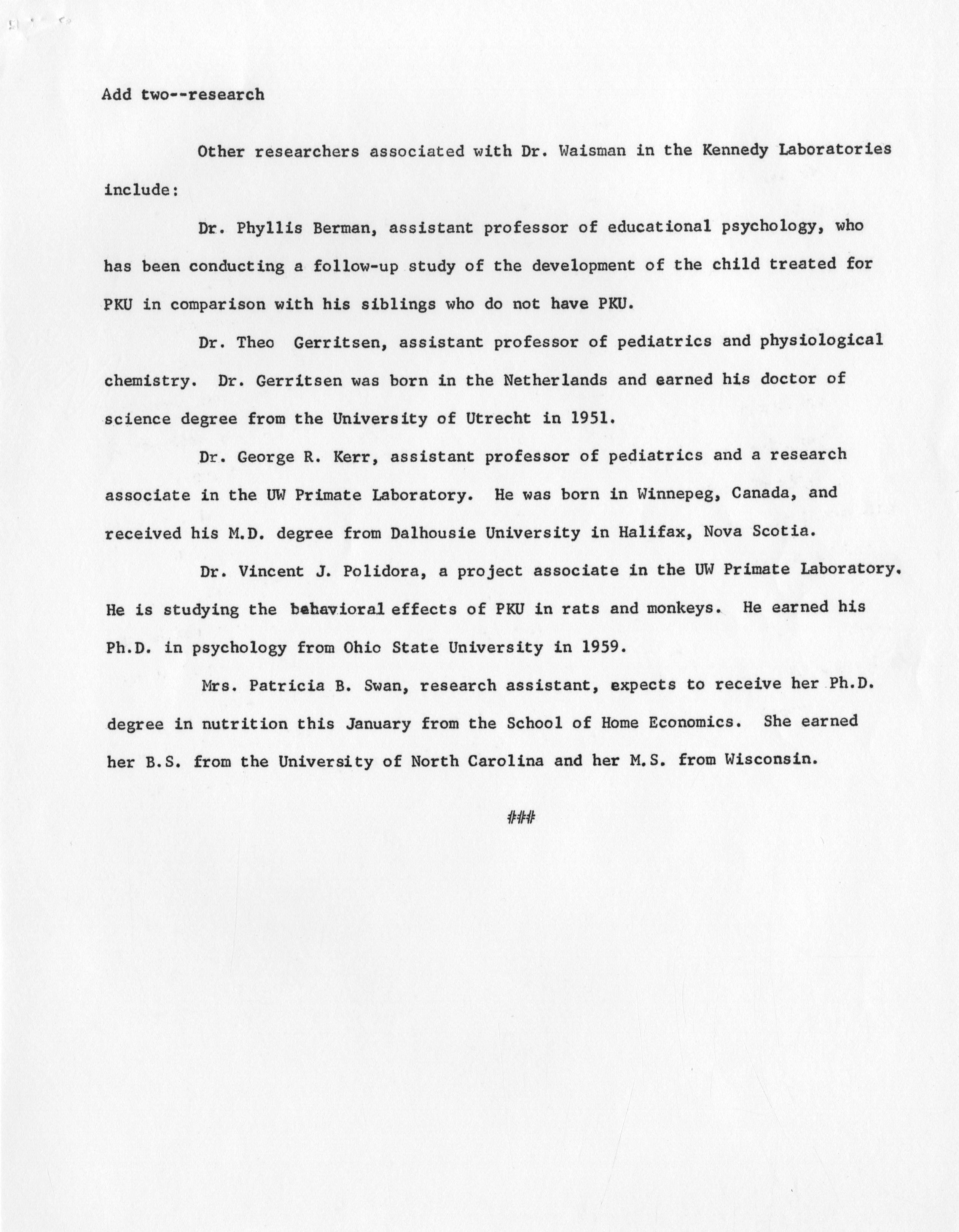 Add two--research

Other researchers associated with Dr. Waisman in the Kennedy Laboratories include:

Dr. Phyllis Berman, assistant professor of educational psychology, who has been conducting a follow-up study of the development of the child treated for PKU in comparison with his siblings who do not have PKU.

Dr. Theo Gerritsen, assistant professor of pediatrics and physiological chemistry. Dr. Gerritsen was born in the Netherlands and earned his doctor of science degree from the University of Utrecht in 1951.

Dr. George R. Kerr, assistant professor of pediatrics and a research associate in the UW Primate Laboratory. He was born in Winnepeg, Canada, and received his M.D. degree from Dalhousie University in Halifax, Nova Scotia.

Dr. Vincent J. Polidora, a project associate in the UW Primate Laboratory. He is studying the behavioral effects of PKU in rats and monkeys. He earned his Ph.D. in psychology from Ohio State University in 1959.

Mrs. Patricia B. Swan, research assistant, expects to receive her Ph.D. degree in nutrition this January from the School of Home Economics. She earned her B.S. from the University of North Carolina and her M.S. from Wisconsin.

###